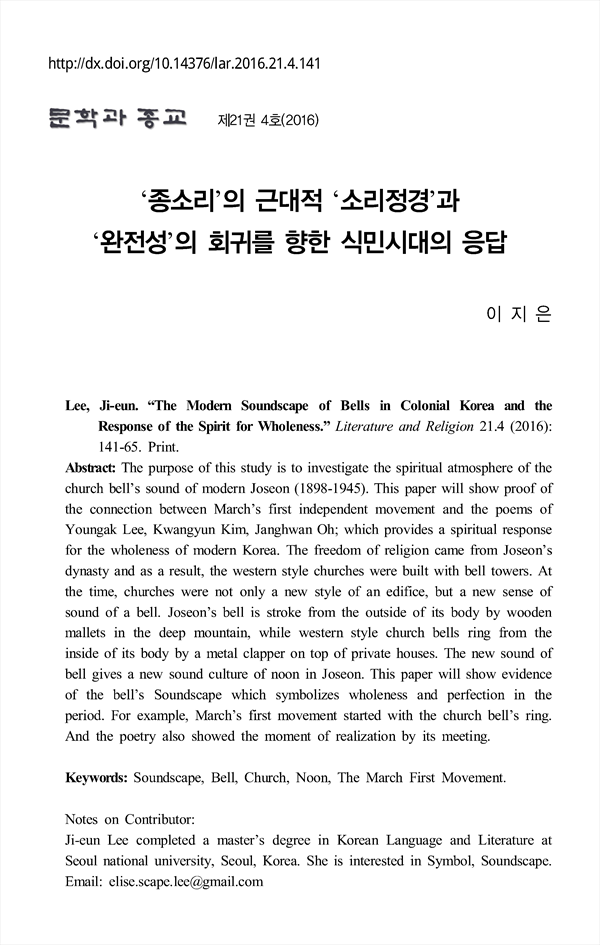 http://dx.doi.org/10.14376/lar.2016.21.4.141

문학과 종교 제21권 4호(2016)

'종소리'의 근대적 '소리정경'과 '완전성'의 회귀를 향한 식민시대의 응답

이 지 은

Lee, Ji-eun. "The Modern Soundscape of Bells in Colonial Korea and the Response of the Spirit for Wholeness." Literature and Religion 21.4 (2016): 141-65. Print.

Abstract: The purpose of this study is to investigate the spiritual atmosphere of the church bell's sound of modern Joseon (1898-1945). This paper will show proof of the connection between March's first independent movement and the poems of Youngak Lee, Kwangyun Kim, Janghwan Oh; which provides a spiritual response for the wholeness of modern Korea. The freedom of religion came from Joseon's dynasty and as a result, the western style churches were built with bell towers. At the time, churches were not only a new style of an edifice, but a new sense of sound of a bell. Joseon's bell is stroke from the outside of its body by wooden mallets in the deep mountain, while western style church bells ring from the inside of its body by a metal clapper on top of private houses. The new sound of bell gives a new sound culture of noon in Joseon. This paper will show evidence of the bell's Soundscape which symbolizes wholeness and perfection in the period. For example, March's first movement started with the church bell's ring. And the poetry also showed the moment of realization by its meeting.

Keywords: Soundscape, Bell, Church, Noon, The March First Movement.

Notes on Contributor:
Ji-eun Lee completed a master's degree in Korean Language and Literature at Seoul national university, Seoul, Korea. She is interested in Symbol, Soundscape. Email: elise.scape.lee@gmail.com